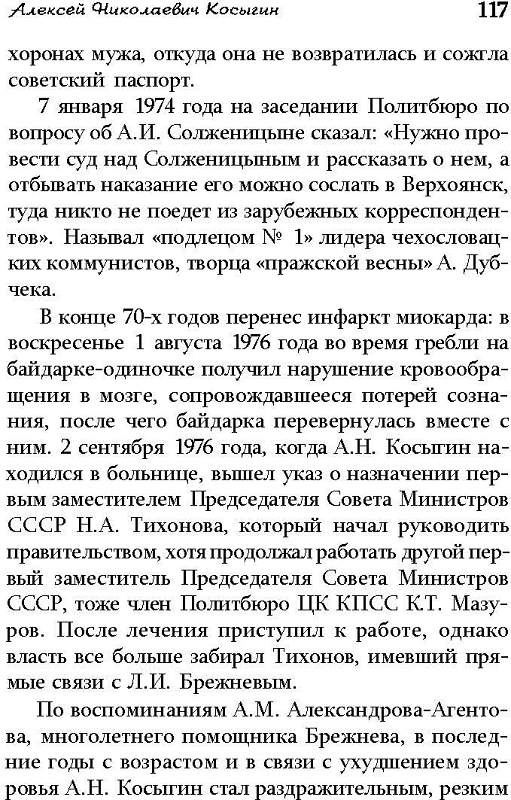 Алексей Николаевич Косыгин 117

хоронах мужа, откуда она не возвратилась и сожгла советский паспорт.

7 января 1974 года на заседании Политбюро по вопросу об А.И. Солженицыне сказал: «Нужно провести суд над Солженицыным и рассказать о нем, а отбывать наказание его можно сослать в Верхоянск, туда никто не поедет из зарубежных корреспондентов». Называл «подлецом № 1» лидера чехословацких коммунистов, творца «пражской весны» А. Дубчека.

В конце 70-х годов перенес инфаркт миокарда: в воскресенье 1 августа 1976 года во время гребли на байдарке-одиночке получил нарушение кровообращения в мозге, сопровождавшееся потерей сознания, после чего байдарка перевернулась вместе с ним. 2 сентября 1976 года, когда А.Н. Косыгин находился в больнице, вышел указ о назначении первым заместителем Председателя Совета Министров СССР Н.А. Тихонова, который начал руководить правительством, хотя продолжал работать другой первый заместитель Председателя Совета Министров СССР, тоже член Политбюро ЦК КПСС К.Т. Мазуров. После лечения приступил к работе, однако власть все больше забирал Тихонов, имевший прямые связи с Л.И. Брежневым.

По воспоминаниям А.М. Александрова-Агентова, многолетнего помощника Брежнева, в последние годы с возрастом и в связи с ухудшением здоровья А.Н. Косыгин стал раздражительным, резким